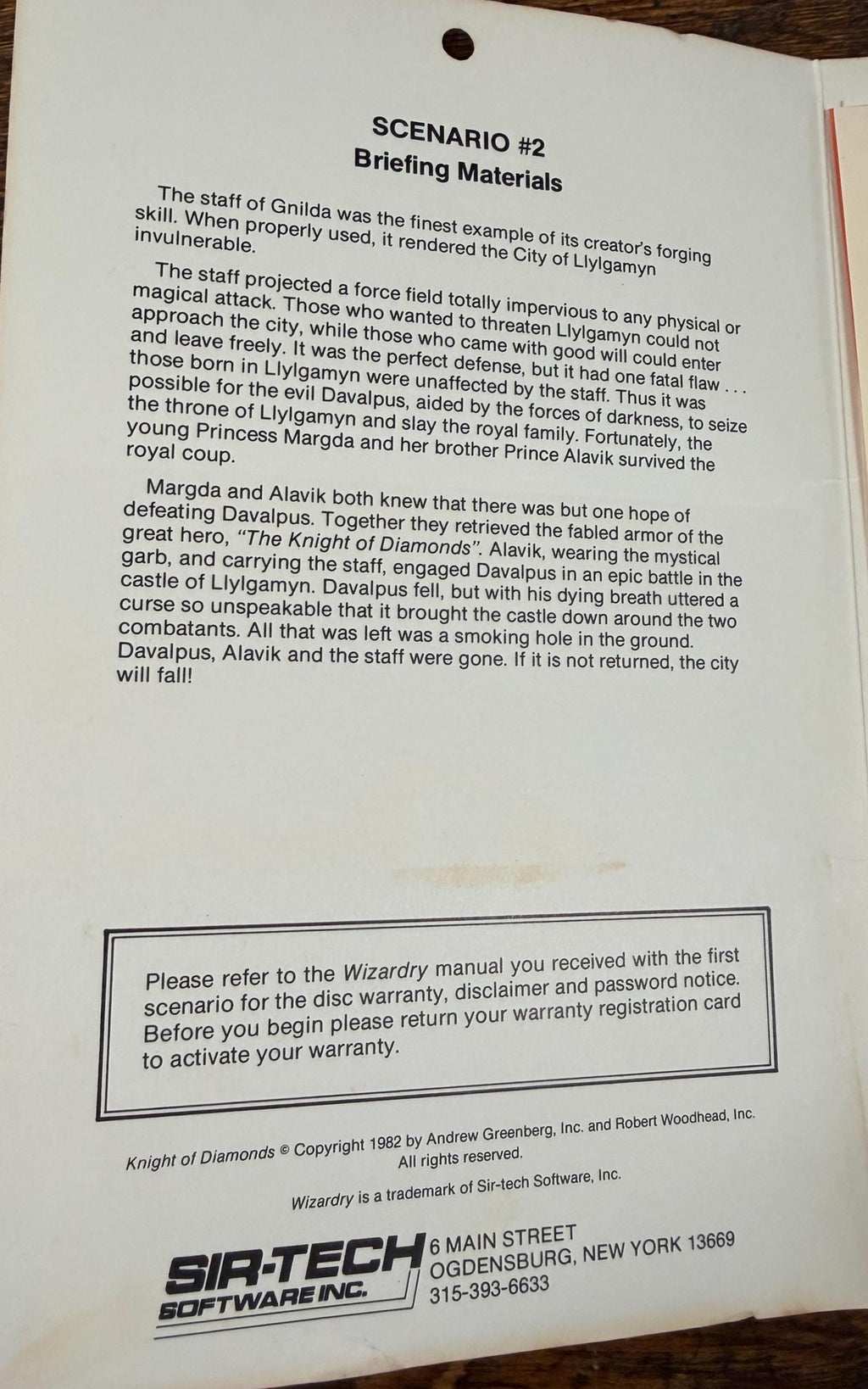 SCENARIO #2
Briefing Materials

The staff of Gnilda was the finest example of its creator's forging skill. When properly used, it rendered the City of Llylgamyn invulnerable.

The staff projected a force field totally impervious to any physical or magical attack. Those who wanted to threaten Llylgamyn could not approach the city, while those who came with good will could enter and leave freely. It was the perfect defense, but it had one fatal flaw . . . those born in Llylgamyn were unaffected by the staff. Thus it was possible for the evil Davalpus, aided by the forces of darkness, to seize the throne of Llylgamyn and slay the royal family. Fortunately, the young Princess Margda and her brother Prince Alavik survived the royal coup.

Margda and Alavik both knew that there was but one hope of defeating Davalpus. Together they retrieved the fabled armor of the great hero, "The Knight of Diamonds". Alavik, wearing the mystical garb, and carrying the staff, engaged Davalpus in an epic battle in the castle of Llylgamyn. Davalpus fell, but with his dying breath uttered a curse so unspeakable that it brought the castle down around the two combatants. All that was left was a smoking hole in the ground. Davalpus, Alavik and the staff were gone. If it is not returned, the city will fall!

Please refer to the Wizardry manual you received with the first scenario for the disc warranty, disclaimer and password notice. Before you begin please return your warranty registration card to activate your warranty.

Knight of Diamonds © Copyright 1982 by Andrew Greenberg, Inc. and Robert Woodhead, Inc. All rights reserved.

Wizardry is a trademark of Sir-tech Software, Inc.

SIR-TECH SOFTWARE INC.
6 MAIN STREET
OGDENSBURG, NEW YORK 13669
315-393-6633